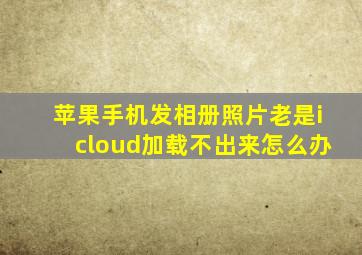 苹果手机发相册照片老是icloud加载不出来怎么办